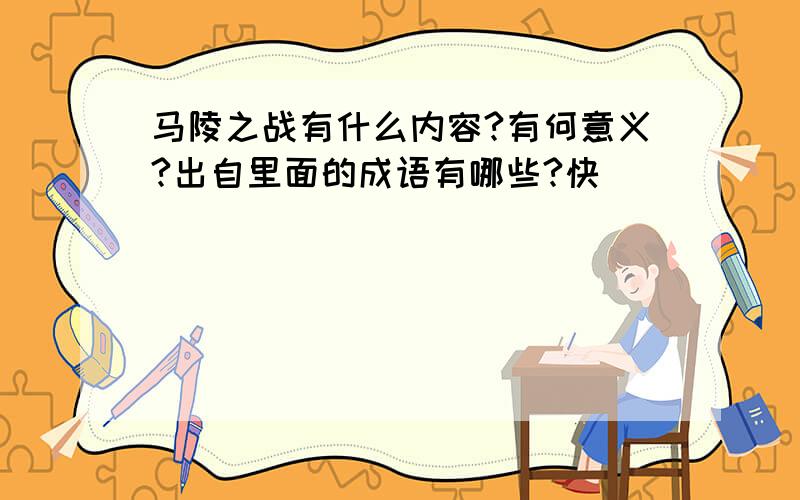 马陵之战有什么内容?有何意义?出自里面的成语有哪些?快